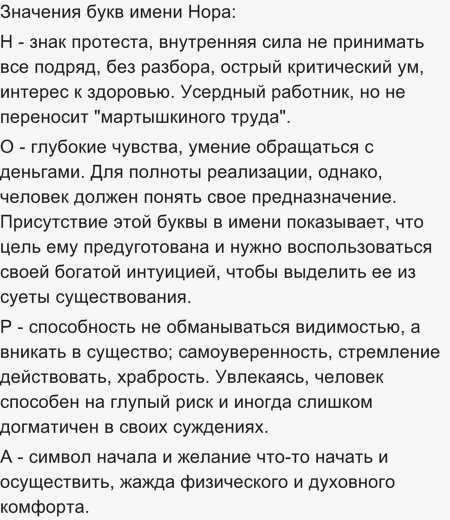 Значения букв имени Нора:

Н - знак протеста, внутренняя сила не принимать все подряд, без разбора, острый критический ум, интерес к здоровью. Усердный работник, но не переносит "мартышкиного труда".

О - глубокие чувства, умение обращаться с деньгами. Для полноты реализации, однако, человек должен понять свое предназначение. Присутствие этой буквы в имени показывает, что цель ему предуготована и нужно воспользоваться своей богатой интуицией, чтобы выделить ее из суеты существования.

Р - способность не обманываться видимостью, а вникать в существо; самоуверенность, стремление действовать, храбрость. Увлекаясь, человек способен на глупый риск и иногда слишком догматичен в своих суждениях.

А - символ начала и желание что-то начать и осуществить, жажда физического и духовного комфорта.